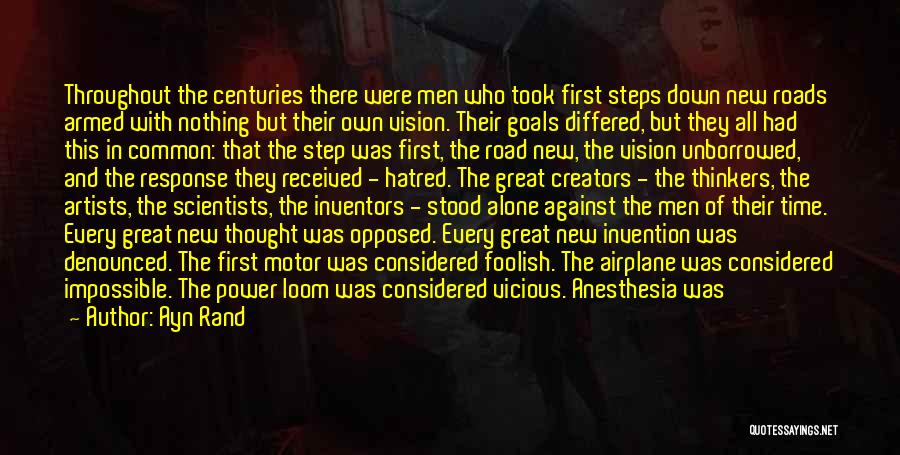 Throughout the centuries there were men who took first steps down new roads armed with nothing but their own vision. Their goals differed, but they all had this in common: that the step was first, the road new, the vision unborrowed, and the response they received - hatred. The great creators - the thinkers, the artists, the scientists, the inventors - stood alone against the men of their time. Every great new thought was opposed. Every great new invention was denounced. The first motor was considered foolish. The airplane was considered impossible. The power loom was considered vicious. Anesthesia was

— Author: Ayn Rand

QUOTESSAYINGS.NET